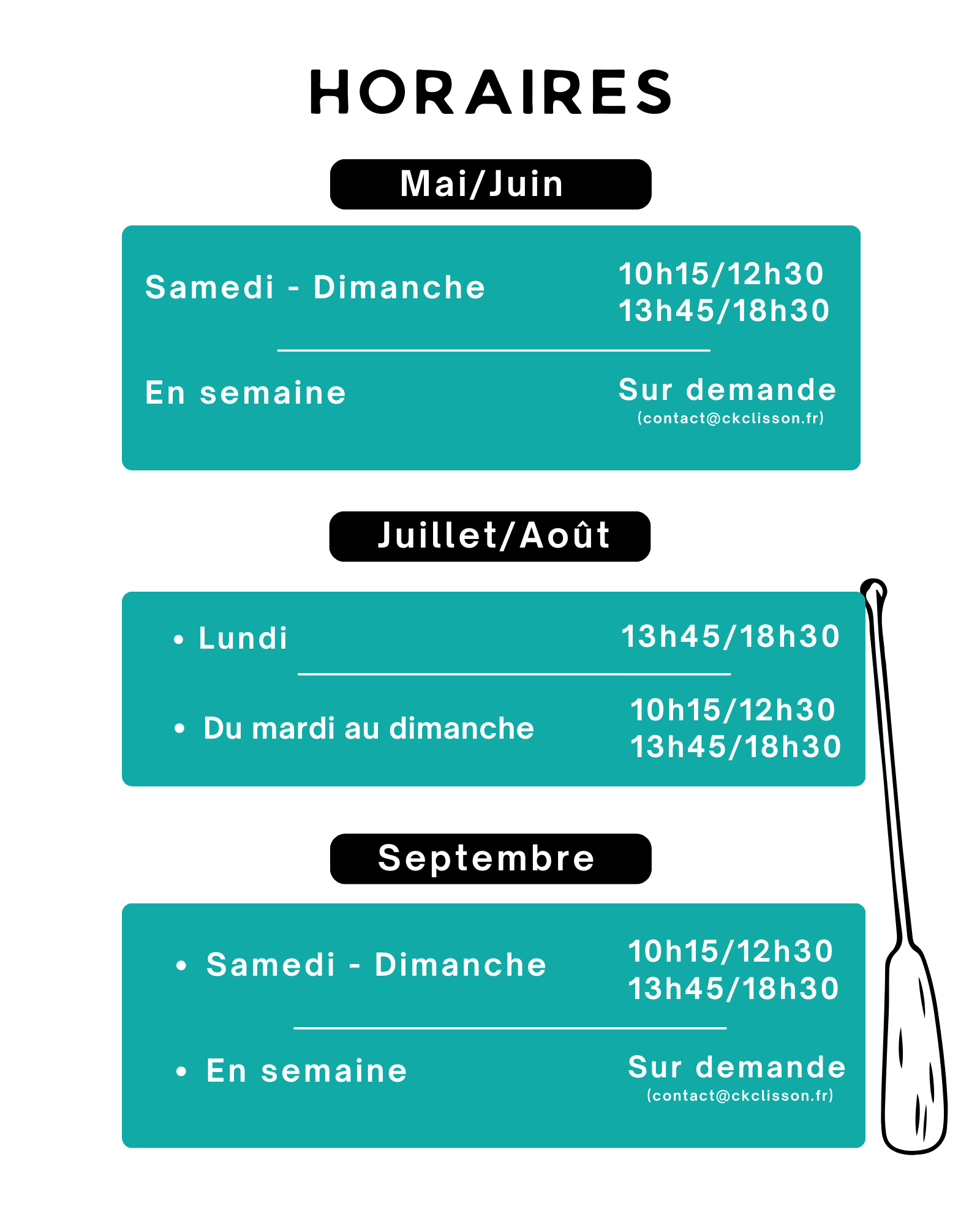 HORAIRES

Mai/Juin

Samedi - Dimanche
10h15/12h30
13h45/18h30

En semaine
Sur demande
(contact@ckclisson.fr)

Juillet/Août

• Lundi
13h45/18h30

• Du mardi au dimanche
10h15/12h30
13h45/18h30

Septembre

• Samedi - Dimanche
10h15/12h30
13h45/18h30

• En semaine
Sur demande
(contact@ckclisson.fr)